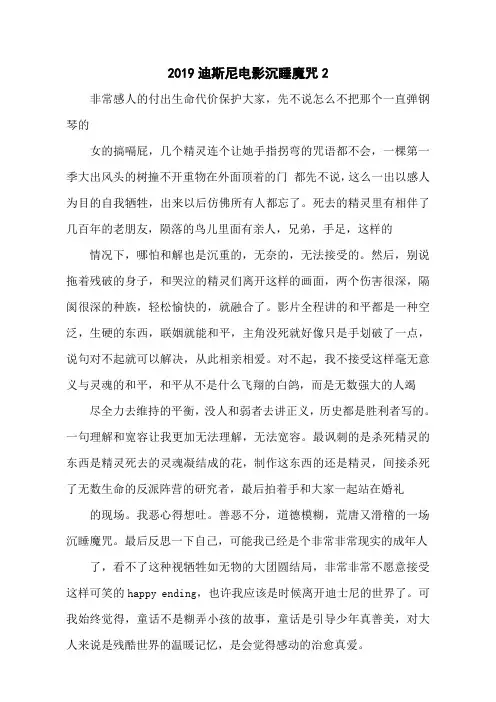 2019 迪斯尼电影沉睡魔咒 2

非常感人的付出生命代价保护大家，先不说怎么不把那个一直弹钢琴的

女的搞嗝屁，几个精灵连个让她手指拐弯的咒语都不会，一棵第一季大出风头的树撞不开重物在外面顶着的门 都先不说，这么一出以感人为目的自我牺牲，出来以后仿佛所有人都忘了。死去的精灵里有相伴了几百年的老朋友，陨落的鸟儿里面有亲人，兄弟，手足，这样的

情况下，哪怕和解也是沉重的，无奈的，无法接受的。然后，别说拖着残破的身子，和哭泣的精灵们离开这样的画面，两个伤害很深，隔阂很深的种族，轻松愉快的，就融合了。影片全程讲的和平都是一种空泛，生硬的东西，联姻就能和平，主角没死就好像只是手划破了一点，说句对不起就可以解决，从此相亲相爱。对不起，我不接受这样毫无意义与灵魂的和平，和平从不是什么飞翔的白鸽，而是无数强大的人竭

尽全力去维持的平衡，没人和弱者去讲正义，历史都是胜利者写的。一句理解和宽容让我更加无法理解，无法宽容。最讽刺的是杀死精灵的东西是精灵死去的灵魂凝结成的花，制作这东西的还是精灵，间接杀死了无数生命的反派阵营的研究者，最后拍着手和大家一起站在婚礼

的现场。我恶心得想吐。善恶不分，道德模糊，荒唐又滑稽的一场沉睡魔咒。最后反思一下自己，可能我已经是个非常非常现实的成年人

了，看不了这种视牺牲如无物的大团圆结局，非常非常不愿意接受这样可笑的 happy ending，也许我应该是时候离开迪士尼的世界了。可我始终觉得，童话不是糊弄小孩的故事，童话是引导少年真善美，对大人来说是残酷世界的温暖记忆，是会觉得感动的治愈真爱。